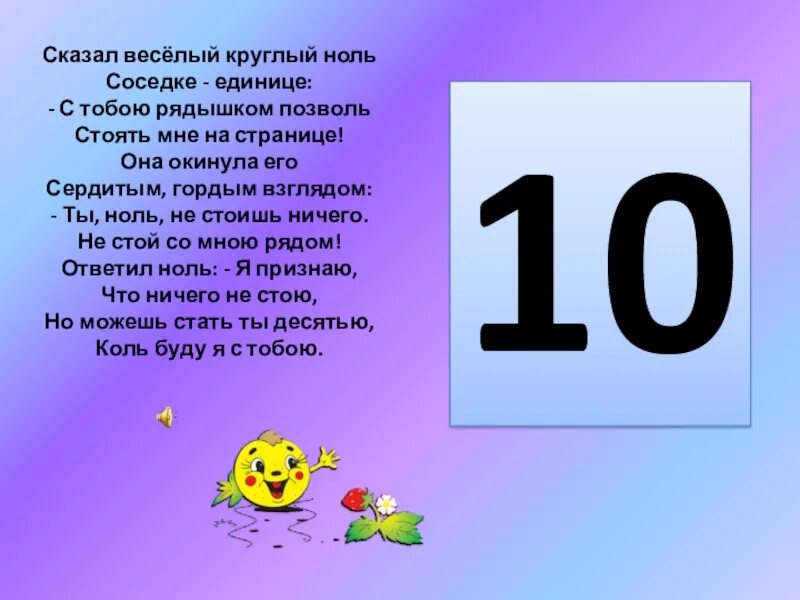 Сказал весёлый круглый ноль
Соседке - единице:
- С тобою рядышком позволь
Стоять мне на странице!
Она окинула его
Сердитым, гордым взглядом:
- Ты, ноль, не стоишь ничего.
Не стой со мною рядом!
Ответил ноль: - Я признаю,
Что ничего не стою,
Но можешь стать ты десятью,
Коль буду я с тобою.

10